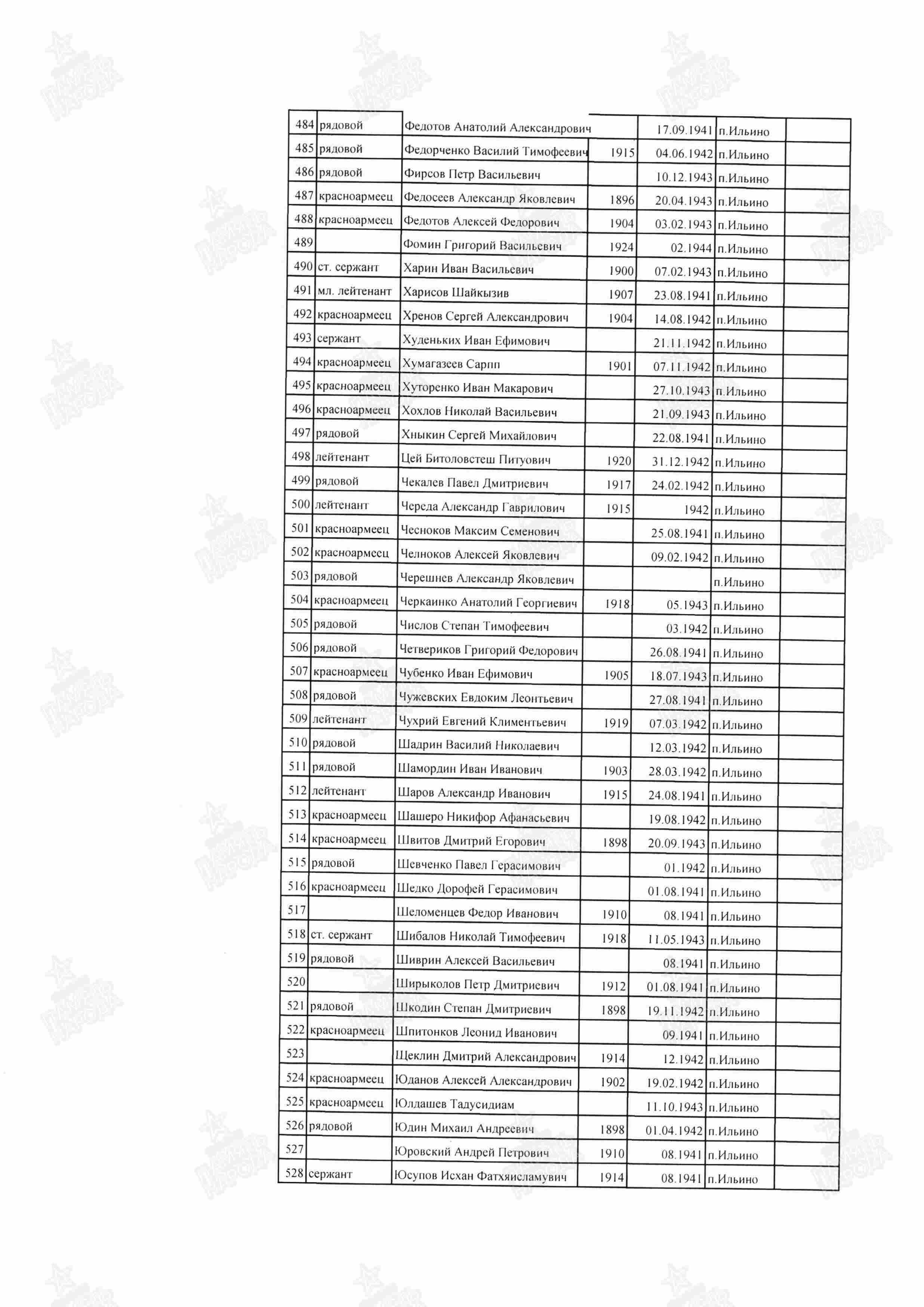 | 484 | рядовой | Федотов Анатолий Александрович | | 17.09.1941 | п.Ильино | |
|---|---|---|---|---|---|---|
| 485 | рядовой | Федорченко Василий Тимофеевич | 1915 | 04.06.1942 | п.Ильино | |
| 486 | рядовой | Фирсов Петр Васильевич | | 10.12.1943 | п.Ильино | |
| 487 | красноармеец | Федосеев Александр Яковлевич | 1896 | 20.04.1943 | п.Ильино | |
| 488 | красноармеец | Федотов Алексей Федорович | 1904 | 03.02.1943 | п.Ильино | |
| 489 | | Фомин Григорий Васильевич | 1924 | 02.1944 | п.Ильино | |
| 490 | ст. сержант | Харин Иван Васильевич | 1900 | 07.02.1943 | п.Ильино | |
| 491 | мл. лейтенант | Харисов Шайкызив | 1907 | 23.08.1941 | п.Ильино | |
| 492 | красноармеец | Хренов Сергей Александрович | 1904 | 14.08.1942 | п.Ильино | |
| 493 | сержант | Худеньких Иван Ефимович | | 21.11.1942 | п.Ильино | |
| 494 | красноармеец | Хумагазеев Сарпп | 1901 | 07.11.1942 | п.Ильино | |
| 495 | красноармеец | Хуторенко Иван Макарович | | 27.10.1943 | п.Ильино | |
| 496 | красноармеец | Хохлов Николай Васильевич | | 21.09.1943 | п.Ильино | |
| 497 | рядовой | Хныкин Сергей Михайлович | | 22.08.1941 | п.Ильино | |
| 498 | лейтенант | Цей Битоловстеш Питуович | 1920 | 31.12.1942 | п.Ильино | |
| 499 | рядовой | Чекалев Павел Дмитриевич | 1917 | 24.02.1942 | п.Ильино | |
| 500 | лейтенант | Череда Александр Гаврилович | 1915 | 1942 | п.Ильино | |
| 501 | красноармеец | Чесноков Максим Семенович | | 25.08.1941 | п.Ильино | |
| 502 | красноармеец | Челноков Алексей Яковлевич | | 09.02.1942 | п.Ильино | |
| 503 | рядовой | Черешнев Александр Яковлевич | | | п.Ильино | |
| 504 | красноармеец | Черкаинко Анатолий Георгиевич | 1918 | 05.1943 | п.Ильино | |
| 505 | рядовой | Числов Степан Тимофеевич | | 03.1942 | п.Ильино | |
| 506 | рядовой | Четвериков Григорий Федорович | | 26.08.1941 | п.Ильино | |
| 507 | красноармеец | Чубенко Иван Ефимович | 1905 | 18.07.1943 | п.Ильино | |
| 508 | рядовой | Чужевских Евдоким Леонтьевич | | 27.08.1941 | п.Ильино | |
| 509 | лейтенант | Чухрий Евгений Климентьевич | 1919 | 07.03.1942 | п.Ильино | |
| 510 | рядовой | Шадрин Василий Николаевич | | 12.03.1942 | п.Ильино | |
| 511 | рядовой | Шамордин Иван Иванович | 1903 | 28.03.1942 | п.Ильино | |
| 512 | лейтенант | Шаров Александр Иванович | 1915 | 24.08.1941 | п.Ильино | |
| 513 | красноармеец | Шашеро Никифор Афанасьевич | | 19.08.1942 | п.Ильино | |
| 514 | красноармеец | Швитов Дмитрий Егорович | 1898 | 20.09.1943 | п.Ильино | |
| 515 | рядовой | Шевченко Павел Герасимович | | 01.1942 | п.Ильино | |
| 516 | красноармеец | Шедко Дорофей Герасимович | | 01.08.1941 | п.Ильино | |
| 517 | | Шеломенцев Федор Иванович | 1910 | 08.1941 | п.Ильино | |
| 518 | ст. сержант | Шибалов Николай Тимофеевич | 1918 | 11.05.1943 | п.Ильино | |
| 519 | рядовой | Шиврин Алексей Васильевич | | 08.1941 | п.Ильино | |
| 520 | | Ширыколов Петр Дмитриевич | 1912 | 01.08.1941 | п.Ильино | |
| 521 | рядовой | Шкодин Степан Дмитриевич | 1898 | 19.11.1942 | п.Ильино | |
| 522 | красноармеец | Шпитонков Леонид Иванович | | 09.1941 | п.Ильино | |
| 523 | | Щеклин Дмитрий Александрович | 1914 | 12.1942 | п.Ильино | |
| 524 | красноармеец | Юданов Алексей Александрович | 1902 | 19.02.1942 | п.Ильино | |
| 525 | красноармеец | Юлдашев Тадусидиам | | 11.10.1943 | п.Ильино | |
| 526 | рядовой | Юдин Михаил Андреевич | 1898 | 01.04.1942 | п.Ильино | |
| 527 | | Юровский Андрей Петрович | 1910 | 08.1941 | п.Ильино | |
| 528 | сержант | Юсупов Исхан Фатхяисламувич | 1914 | 08.1941 | п.Ильино | |